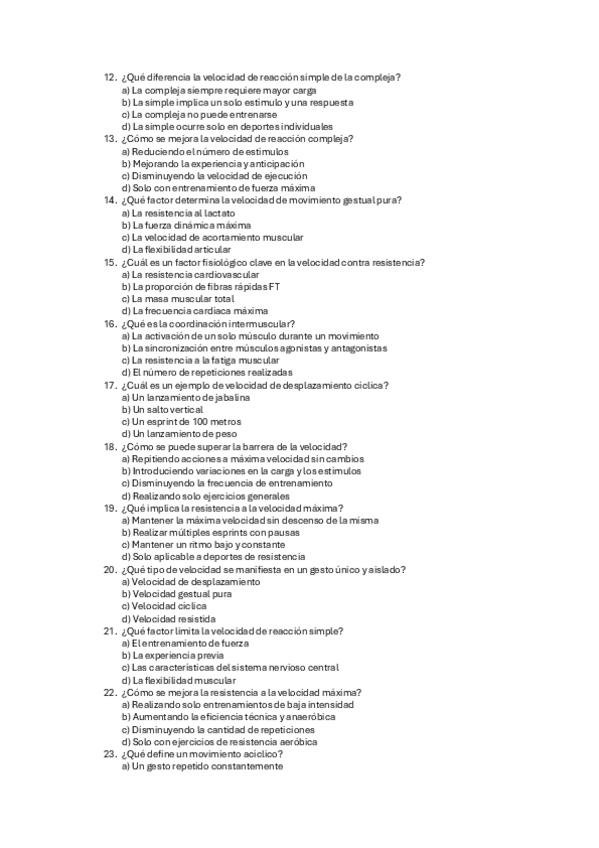 12. ¿Qué diferencia la velocidad de reacción simple de la compleja?
a) La compleja siempre requiere mayor carga
b) La simple implica un solo estímulo y una respuesta
c) La compleja no puede entrenarse
d) La simple ocurre solo en deportes individuales
13. ¿Cómo se mejora la velocidad de reacción compleja?
a) Reduciendo el número de estímulos
b) Mejorando la experiencia y anticipación
c) Disminuyendo la velocidad de ejecución
d) Solo con entrenamiento de fuerza máxima
14. ¿Qué factor determina la velocidad de movimiento gestual pura?
a) La resistencia al lactato
b) La fuerza dinámica máxima
c) La velocidad de acortamiento muscular
d) La flexibilidad articular
15. ¿Cuál es un factor fisiológico clave en la velocidad contra resistencia?
a) La resistencia cardiovascular
b) La proporción de fibras rápidas FT
c) La masa muscular total
d) La frecuencia cardíaca máxima
16. ¿Qué es la coordinación intermuscular?
a) La activación de un solo músculo durante un movimiento
b) La sincronización entre músculos agonistas y antagonistas
c) La resistencia a la fatiga muscular
d) El número de repeticiones realizadas
17. ¿Cuál es un ejemplo de velocidad de desplazamiento cíclica?
a) Un lanzamiento de jabalina
b) Un salto vertical
c) Un esprint de 100 metros
d) Un lanzamiento de peso
18. ¿Cómo se puede superar la barrera de la velocidad?
a) Repitiendo acciones a máxima velocidad sin cambios
b) Introduciendo variaciones en la carga y los estímulos
c) Disminuyendo la frecuencia de entrenamiento
d) Realizando solo ejercicios generales
19. ¿Qué implica la resistencia a la velocidad máxima?
a) Mantener la máxima velocidad sin descenso de la misma
b) Realizar múltiples esprints con pausas
c) Mantener un ritmo bajo y constante
d) Solo aplicable a deportes de resistencia
20. ¿Qué tipo de velocidad se manifiesta en un gesto único y aislado?
a) Velocidad de desplazamiento
b) Velocidad gestual pura
c) Velocidad cíclica
d) Velocidad resistida
21. ¿Qué factor limita la velocidad de reacción simple?
a) El entrenamiento de fuerza
b) La experiencia previa
c) Las características del sistema nervioso central
d) La flexibilidad muscular
22. ¿Cómo se mejora la resistencia a la velocidad máxima?
a) Realizando solo entrenamientos de baja intensidad
b) Aumentando la eficiencia técnica y anaeróbica
c) Disminuyendo la cantidad de repeticiones
d) Solo con ejercicios de resistencia aeróbica
23. ¿Qué define un movimiento acíclico?
a) Un gesto repetido constantemente